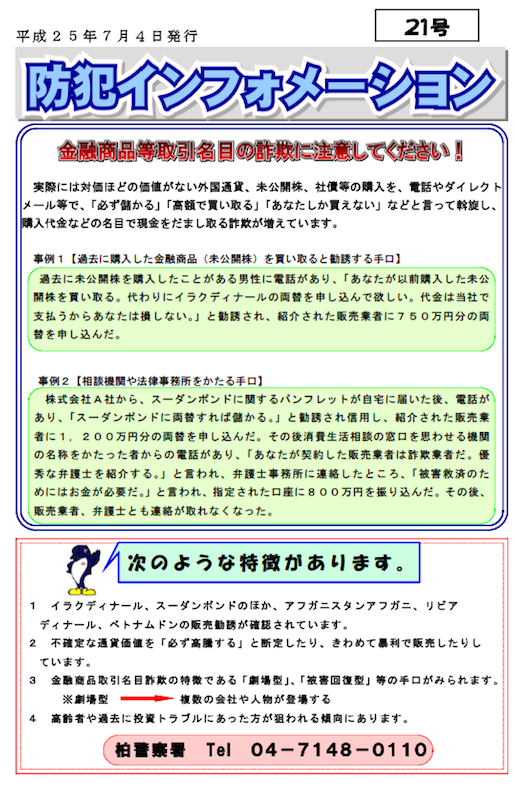 平成２５年７月４日発行

21号

防犯インフォメーション

金融商品等取引名目の詐欺に注意してください！

実際には対価ほどの価値がない外国通貨、未公開株、社債等の購入を、電話やダイレクトメール等で、「必ず儲かる」「高額で買い取る」「あなたしか買えない」などと言って斡旋し、購入代金などの名目で現金をだまし取る詐欺が増えています。

事例１【過去に購入した金融商品（未公開株）を買い取ると勧誘する手口】

過去に未公開株を購入したことがある男性に電話があり、「あなたが以前購入した未公開株を買い取る。代わりにイラクディナールの両替を申し込んで欲しい。代金は当社で支払うからあなたは損しない。」と勧誘され、紹介された販売業者に７５０万円分の両替を申し込んだ。

事例２【相談機関や法律事務所をかたる手口】

株式会社Ａ社から、スーダンポンドに関するパンフレットが自宅に届いた後、電話があり、「スーダンポンドに両替すれば儲かる。」と勧誘され信用し、紹介された販売業者に１，２００万円分の両替を申し込んだ。その後消費生活相談の窓口を思わせる機関の名称をかたった者からの電話があり、「あなたが契約した販売業者は詐欺業者だ。優秀な弁護士を紹介する。」と言われ、弁護士事務所に連絡したところ、「被害救済のためにはお金が必要だ。」と言われ、指定された口座に８００万円を振り込んだ。その後、販売業者、弁護士とも連絡が取れなくなった。

次のような特徴があります。

１　イラクディナール、スーダンポンドのほか、アフガニスタンアフガニ、リビアディナール、ベトナムドンの販売勧誘が確認されています。
２　不確定な通貨価値を「必ず高騰する」と断定したり、きわめて暴利で販売したりしています。
３　金融商品取引名目詐欺の特徴である「劇場型」、「被害回復型」等の手口がみられます。
※劇場型　複数の会社や人物が登場する
４　高齢者や過去に投資トラブルにあった方が狙われる傾向にあります。

柏警察署　Tel　04－7148－0110